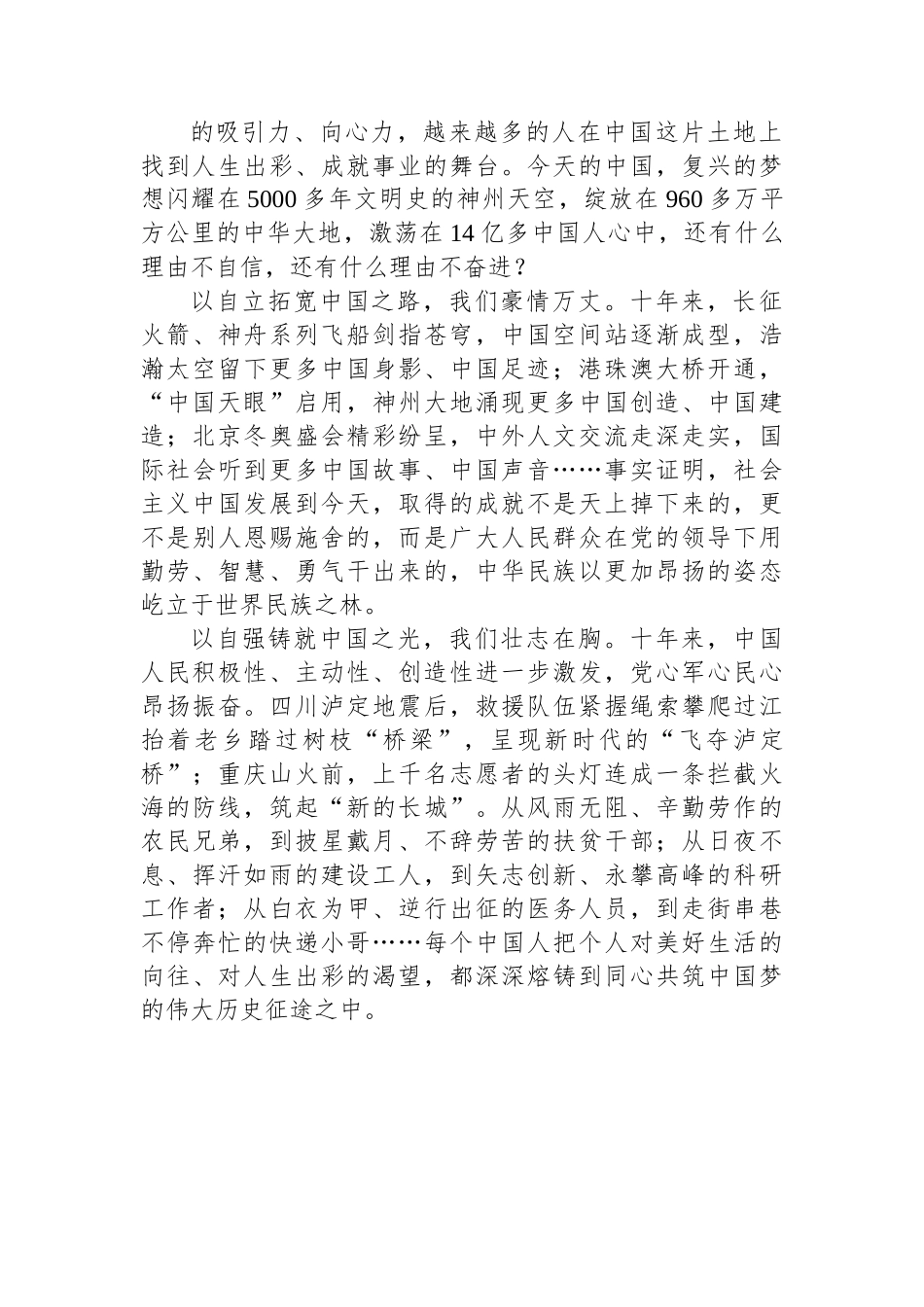 的吸引力、向心力，越来越多的人在中国这片土地上找到人生出彩、成就事业的舞台。今天的中国，复兴的梦想闪耀在5000多年文明史的神州天空，绽放在960多万平方公里的中华大地，激荡在14亿多中国人心中，还有什么理由不自信，还有什么理由不奋进？

以自立拓宽中国之路，我们豪情万丈。十年来，长征火箭、神舟系列飞船剑指苍穹，中国空间站逐渐成型，浩瀚太空留下更多中国身影、中国足迹；港珠澳大桥开通，“中国天眼”启用，神州大地涌现更多中国创造、中国建造；北京冬奥盛会精彩纷呈，中外人文交流走深走实，国际社会听到更多中国故事、中国声音……事实证明，社会主义中国发展到今天，取得的成就不是天上掉下来的，更不是别人恩赐施舍的，而是广大人民群众在党的领导下用勤劳、智慧、勇气干出来的，中华民族以更加昂扬的姿态屹立于世界民族之林。

以自强铸就中国之光，我们壮志在胸。十年来，中国人民积极性、主动性、创造性进一步激发，党心军心民心昂扬振奋。四川泸定地震后，救援队伍紧握绳索攀爬过江抬着老乡踏过树枝“桥梁”，呈现新时代的“飞夺泸定桥”；重庆山火前，上千名志愿者的头灯连成一条拦截火海的防线，筑起“新的长城”。从风雨无阻、辛勤劳作的农民兄弟，到披星戴月、不辞劳苦的扶贫干部；从日夜不息、挥汗如雨的建设工人，到矢志创新、永攀高峰的科研工作者；从白衣为甲、逆行出征的医务人员，到走街串巷不停奔忙的快递小哥……每个中国人把个人对美好生活的向往、对人生出彩的渴望，都深深熔铸到同心共筑中国梦的伟大历史征途之中。